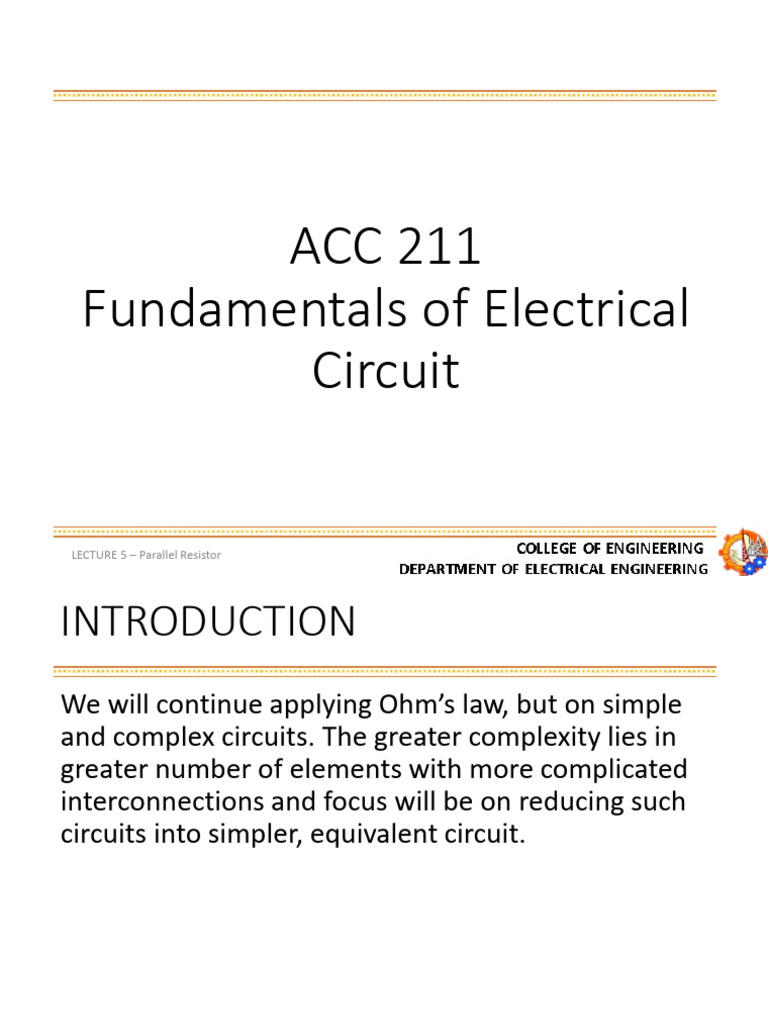 ACC 211
Fundamentals of Electrical Circuit

LECTURE 5 – Parallel Resistor

COLLEGE OF ENGINEERING
DEPARTMENT OF ELECTRICAL ENGINEERING

INTRODUCTION

We will continue applying Ohm's law, but on simple and complex circuits. The greater complexity lies in greater number of elements with more complicated interconnections and focus will be on reducing such circuits into simpler, equivalent circuit.